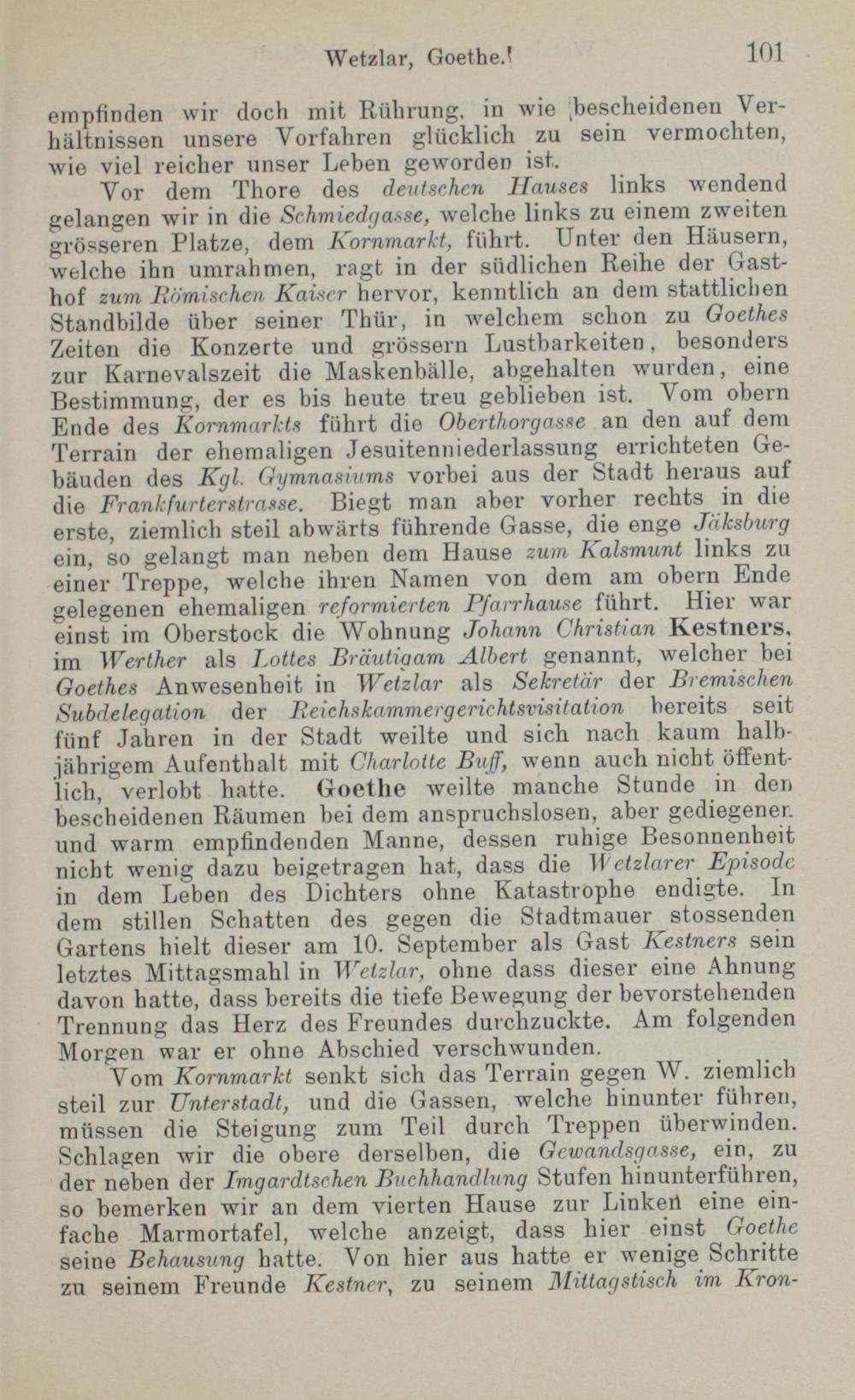 Wetzlar, Goethe. 101

empfinden wir doch mit Rührung, in wie bescheidenen Verhältnissen unsere Vorfahren glücklich zu sein vermochten, wie viel reicher unser Leben geworden ist.

Vor dem Thore des deutschen Hauses links wendend gelangen wir in die Schmiedgasse, welche links zu einem zweiten grösseren Platze, dem Kornmarkt, führt. Unter den Häusern, welche ihn umrahmen, ragt in der südlichen Reihe der Gasthof zum Römischen Kaiser hervor, kenntlich an dem stattlichen Standbilde über seiner Thür, in welchem schon zu Goethes Zeiten die Konzerte und grössern Lustbarkeiten, besonders zur Karnevalszeit die Maskenbälle, abgehalten wurden, eine Bestimmung, der es bis heute treu geblieben ist. Vom obern Ende des Kornmarkts führt die Oberthorgasse an den auf dem Terrain der ehemaligen Jesuitenniederlassung errichteten Gebäuden des Kgl. Gymnasiums vorbei aus der Stadt heraus auf die Frankfurterstrasse. Biegt man aber vorher rechts in die erste, ziemlich steil abwärts führende Gasse, die enge Jäksburg ein, so gelangt man neben dem Hause zum Kalsmunt links zu einer Treppe, welche ihren Namen von dem am obern Ende gelegenen ehemaligen reformierten Pfarrhause führt. Hier war einst im Oberstock die Wohnung Johann Christian Kestners, im Werther als Lottes Bräutigam Albert genannt, welcher bei Goethes Anwesenheit in Wetzlar als Sekretär der Bremischen Subdelegation der Reichskammergerichtsvisitation bereits seit fünf Jahren in der Stadt weilte und sich nach kaum halbjährigem Aufenthalt mit Charlotte Buff, wenn auch nicht öffentlich, verlobt hatte. Goethe weilte manche Stunde in den bescheidenen Räumen bei dem anspruchslosen, aber gediegenen und warm empfindenden Manne, dessen ruhige Besonnenheit nicht wenig dazu beigetragen hat, dass die Wetzlarer Episode in dem Leben des Dichters ohne Katastrophe endigte. In dem stillen Schatten des gegen die Stadtmauer stossenden Gartens hielt dieser am 10. September als Gast Kestners sein letztes Mittagsmahl in Wetzlar, ohne dass dieser eine Ahnung davon hatte, dass bereits die tiefe Bewegung der bevorstehenden Trennung das Herz des Freundes durchzuckte. Am folgenden Morgen war er ohne Abschied verschwunden.

Vom Kornmarkt senkt sich das Terrain gegen W. ziemlich steil zur Unterstadt, und die Gassen, welche hinunter führen, müssen die Steigung zum Teil durch Treppen überwinden. Schlagen wir die obere derselben, die Gewandsgasse, ein, zu der neben der Imgardtschen Buchhandlung Stufen hinunterführen, so bemerken wir an dem vierten Hause zur Linken eine einfache Marmortafel, welche anzeigt, dass hier einst Goethe seine Behausung hatte. Von hier aus hatte er wenige Schritte zu seinem Freunde Kestner, zu seinem Mittagstisch im Kron-